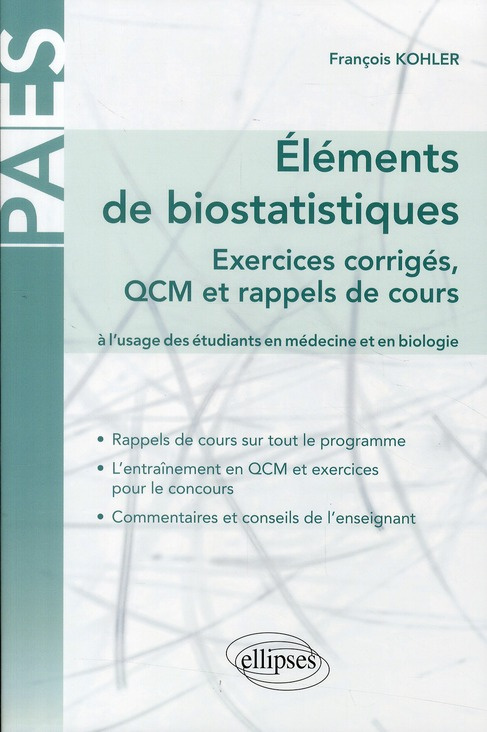 PAES

François KOHLER

Éléments de biostatistiques

Exercices corrigés, QCM et rappels de cours

à l'usage des étudiants en médecine et en biologie

• Rappels de cours sur tout le programme

• L'entraînement en QCM et exercices pour le concours

• Commentaires et conseils de l'enseignant

ellipses